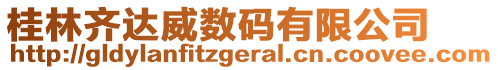 桂林齐达威数码有限公司
http://gldylanfitzgeral.cn.coovee.com